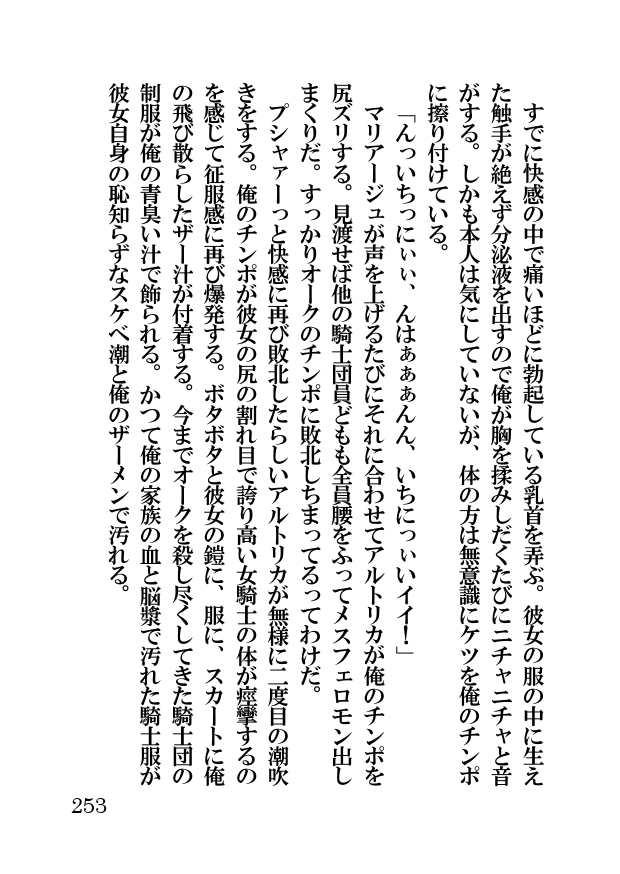 すでに快感の中で痛いほどに勃起している乳首を弄ぶ。彼女の服の中に生えた触手が絶えず分泌液を出すので俺が胸を揉みしだくたびにニチャニチャと音がする。しかも本人は気にしていないが、体の方は無意識にケツを俺のチンポに擦り付けている。

「んっいちっにぃぃ、んはぁぁぁんん、いちにっぃいイイ！」

マリアージュが声を上げるたびにそれに合わせてアルトリカが俺のチンポを尻ズリする。見渡せば他の騎士団員どもも全員腰をふってメスフェロモン出しまくりだ。すっかりオークのチンポに敗北しちまってるってわけだ。

プシャァーっと快感に再び敗北したらしいアルトリカが無様に二度目の潮吹きをする。俺のチンポが彼女の尻の割れ目で誇り高い女騎士の体が痙攣するのを感じて征服感に再び爆発する。ボタボタと彼女の鎧に、服に、スカートに俺の飛び散らしたザー汁が付着する。今までオークを殺し尽くしてきた騎士団の制服が俺の青臭い汁で飾られる。かつて俺の家族の血と脳漿で汚れた騎士服が彼女自身の恥知らずなスケベ潮と俺のザーメンで汚れる。

253